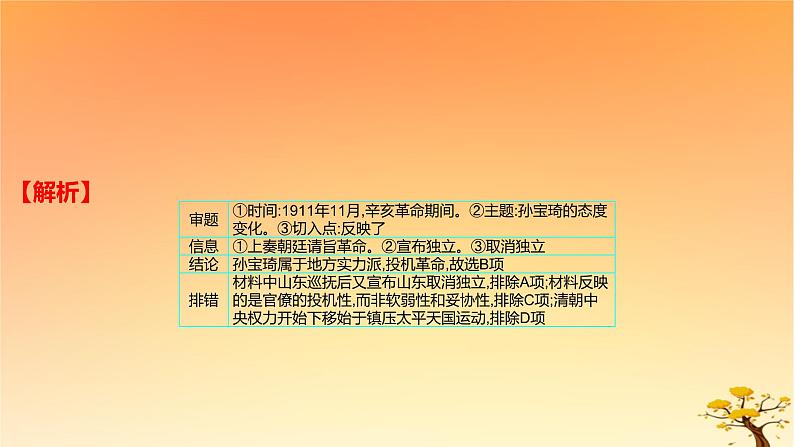 【解析】

| 审题 | ①时间:1911年11月,辛亥革命期间。②主题:孙宝琦的态度变化。③切入点:反映了 |
|---|---|
| 信息 | ①上奏朝廷请旨革命。②宣布独立。③取消独立 |
| 结论 | 孙宝琦属于地方实力派,投机革命,故选B项 |
| 排错 | 材料中山东巡抚后又宣布山东取消独立,排除A项;材料反映的是官僚的投机性,而非软弱性和妥协性,排除C项;清朝中央权力开始下移始于镇压太平天国运动,排除D项 |